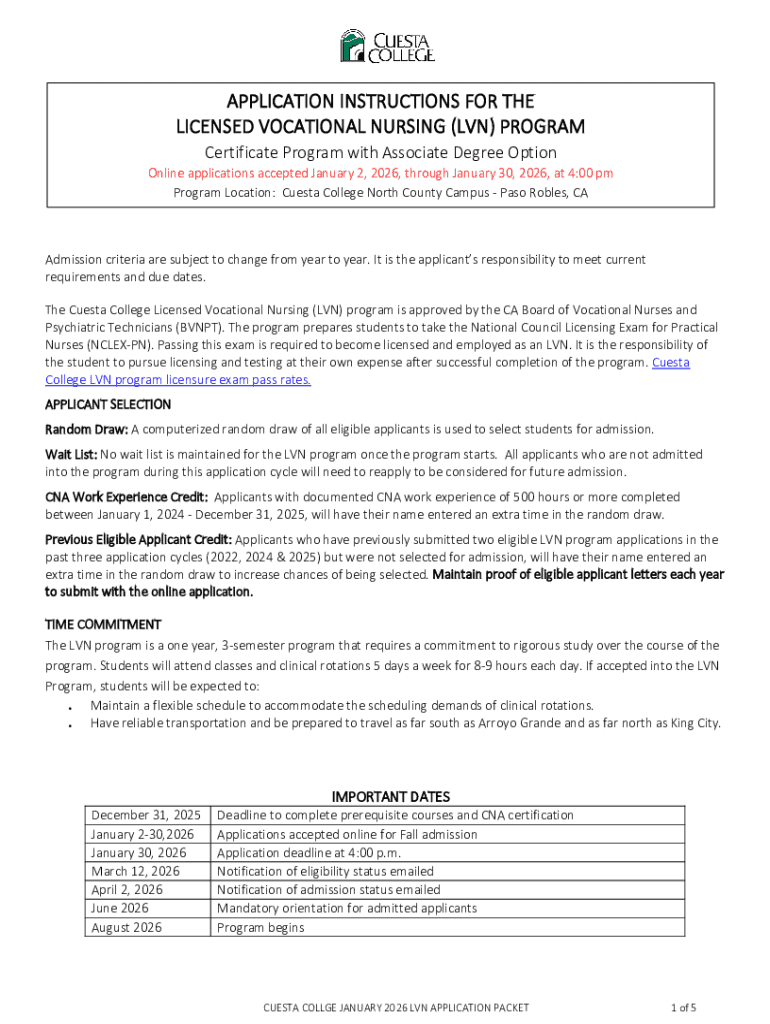 CUESTA COLLEGE

APPLICATION INSTRUCTIONS FOR THE
LICENSED VOCATIONAL NURSING (LVN) PROGRAM
Certificate Program with Associate Degree Option
Online applications accepted January 2, 2026, through January 30, 2026, at 4:00 pm
Program Location: Cuesta College North County Campus - Paso Robles, CA

Admission criteria are subject to change from year to year. It is the applicant's responsibility to meet current requirements and due dates.

The Cuesta College Licensed Vocational Nursing (LVN) program is approved by the CA Board of Vocational Nurses and Psychiatric Technicians (BVNPT). The program prepares students to take the National Council Licensing Exam for Practical Nurses (NCLEX-PN). Passing this exam is required to become licensed and employed as an LVN. It is the responsibility of the student to pursue licensing and testing at their own expense after successful completion of the program. Cuesta College LVN program licensure exam pass rates.

APPLICANT SELECTION

Random Draw: A computerized random draw of all eligible applicants is used to select students for admission.

Wait List: No wait list is maintained for the LVN program once the program starts. All applicants who are not admitted into the program during this application cycle will need to reapply to be considered for future admission.

CNA Work Experience Credit: Applicants with documented CNA work experience of 500 hours or more completed between January 1, 2024 - December 31, 2025, will have their name entered an extra time in the random draw.

Previous Eligible Applicant Credit: Applicants who have previously submitted two eligible LVN program applications in the past three application cycles (2022, 2024 & 2025) but were not selected for admission, will have their name entered an extra time in the random draw to increase chances of being selected. Maintain proof of eligible applicant letters each year to submit with the online application.

TIME COMMITMENT

The LVN program is a one year, 3-semester program that requires a commitment to rigorous study over the course of the program. Students will attend classes and clinical rotations 5 days a week for 8-9 hours each day. If accepted into the LVN Program, students will be expected to:
• Maintain a flexible schedule to accommodate the scheduling demands of clinical rotations.
• Have reliable transportation and be prepared to travel as far south as Arroyo Grande and as far north as King City.

IMPORTANT DATES

| | |
|---|---|
| December 31, 2025 | Deadline to complete prerequisite courses and CNA certification |
| January 2-30,2026 | Applications accepted online for Fall admission |
| January 30, 2026 | Application deadline at 4:00 p.m. |
| March 12, 2026 | Notification of eligibility status emailed |
| April 2, 2026 | Notification of admission status emailed |
| June 2026 | Mandatory orientation for admitted applicants |
| August 2026 | Program begins |

CUESTA COLLGE JANUARY 2026 LVN APPLICATION PACKET
1 of 5